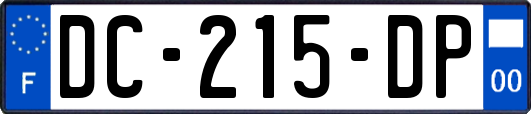 F
DC-215-DP
00